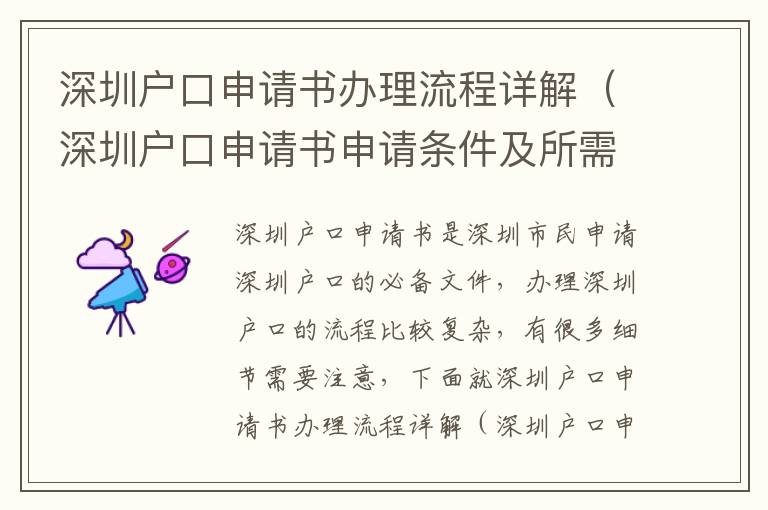 深圳户口申请书办理流程详解（深圳户口申请书申请条件及所需

深圳户口申请书是深圳市民申请深圳户口的必备文件，办理深圳户口的流程比较复杂，有很多细节需要注意，下面就深圳户口申请书办理流程详解（深圳户口申